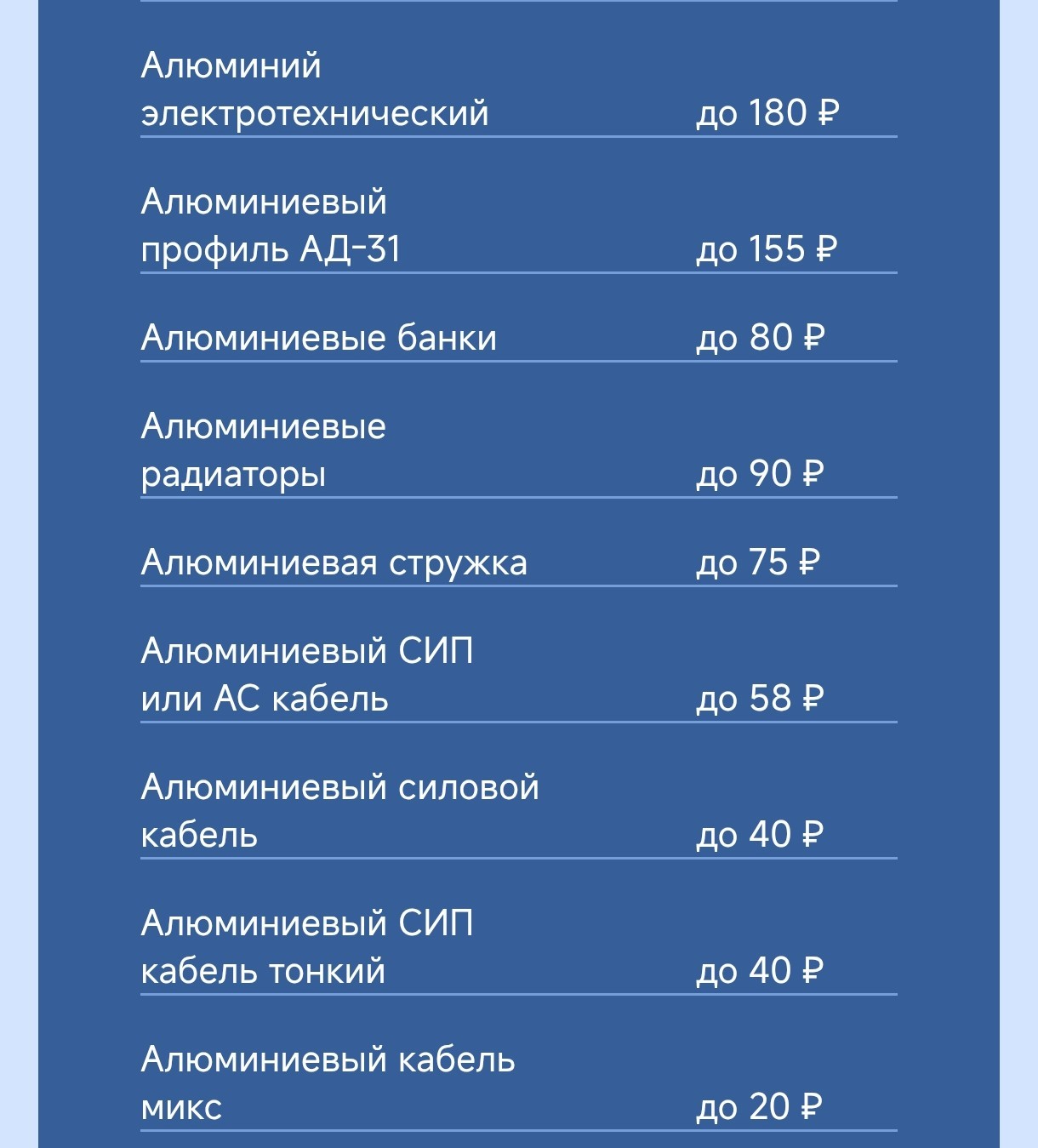 | | |
|---|---|
| Алюминий электротехнический | до 180 ₽ |
| Алюминиевый профиль АД-31 | до 155 ₽ |
| Алюминиевые банки | до 80 ₽ |
| Алюминиевые радиаторы | до 90 ₽ |
| Алюминиевая стружка | до 75 ₽ |
| Алюминиевый СИП или АС кабель | до 58 ₽ |
| Алюминиевый силовой кабель | до 40 ₽ |
| Алюминиевый СИП кабель тонкий | до 40 ₽ |
| Алюминиевый кабель микс | до 20 ₽ |